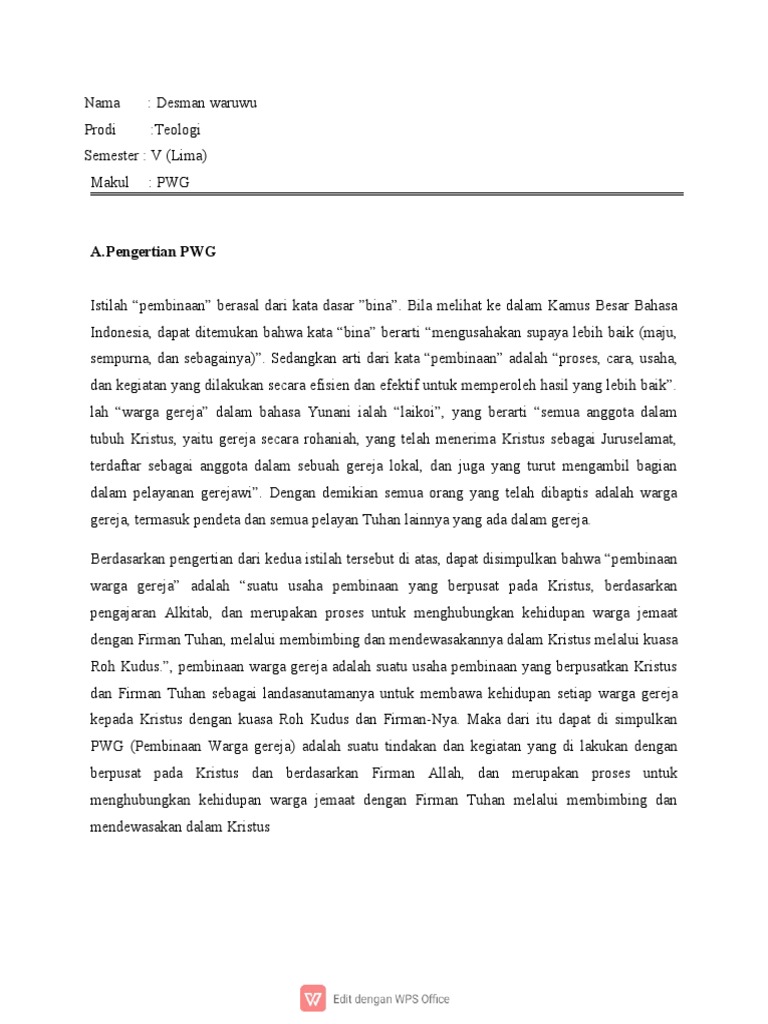 Nama : Desman waruwu
Prodi :Teologi
Semester : V (Lima)
Makul : PWG

A.Pengertian PWG

Istilah “pembinaan” berasal dari kata dasar ”bina”. Bila melihat ke dalam Kamus Besar Bahasa Indonesia, dapat ditemukan bahwa kata “bina” berarti “mengusahakan supaya lebih baik (maju, sempurna, dan sebagainya)”. Sedangkan arti dari kata “pembinaan” adalah “proses, cara, usaha, dan kegiatan yang dilakukan secara efisien dan efektif untuk memperoleh hasil yang lebih baik”. lah “warga gereja” dalam bahasa Yunani ialah “laikoi”, yang berarti “semua anggota dalam tubuh Kristus, yaitu gereja secara rohaniah, yang telah menerima Kristus sebagai Juruselamat, terdaftar sebagai anggota dalam sebuah gereja lokal, dan juga yang turut mengambil bagian dalam pelayanan gerejawi”. Dengan demikian semua orang yang telah dibaptis adalah warga gereja, termasuk pendeta dan semua pelayan Tuhan lainnya yang ada dalam gereja.

Berdasarkan pengertian dari kedua istilah tersebut di atas, dapat disimpulkan bahwa “pembinaan warga gereja” adalah “suatu usaha pembinaan yang berpusat pada Kristus, berdasarkan pengajaran Alkitab, dan merupakan proses untuk menghubungkan kehidupan warga jemaat dengan Firman Tuhan, melalui membimbing dan mendewasakannya dalam Kristus melalui kuasa Roh Kudus.”, pembinaan warga gereja adalah suatu usaha pembinaan yang berpusatkan Kristus dan Firman Tuhan sebagai landasanutamanya untuk membawa kehidupan setiap warga gereja kepada Kristus dengan kuasa Roh Kudus dan Firman-Nya. Maka dari itu dapat di simpulkan PWG (Pembinaan Warga gereja) adalah suatu tindakan dan kegiatan yang di lakukan dengan berpusat pada Kristus dan berdasarkan Firman Allah, dan merupakan proses untuk menghubungkan kehidupan warga jemaat dengan Firman Tuhan melalui membimbing dan mendewasakan dalam Kristus

Edit dengan WPS Office